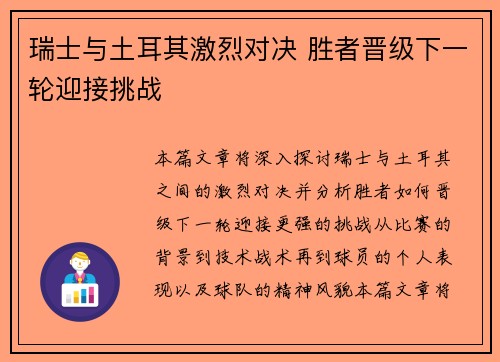 瑞士与土耳其激烈对决 胜者晋级下一轮迎接挑战

本篇文章将深入探讨瑞士与土耳其之间的激烈对决并分析胜者如何晋级下一轮迎接更强的挑战从比赛的背景到技术战术再到球员的个人表现以及球队的精神风貌本篇文章将